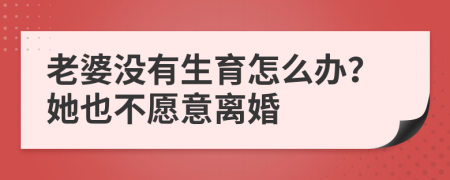 老婆没有生育怎么办?
她也不愿意离婚